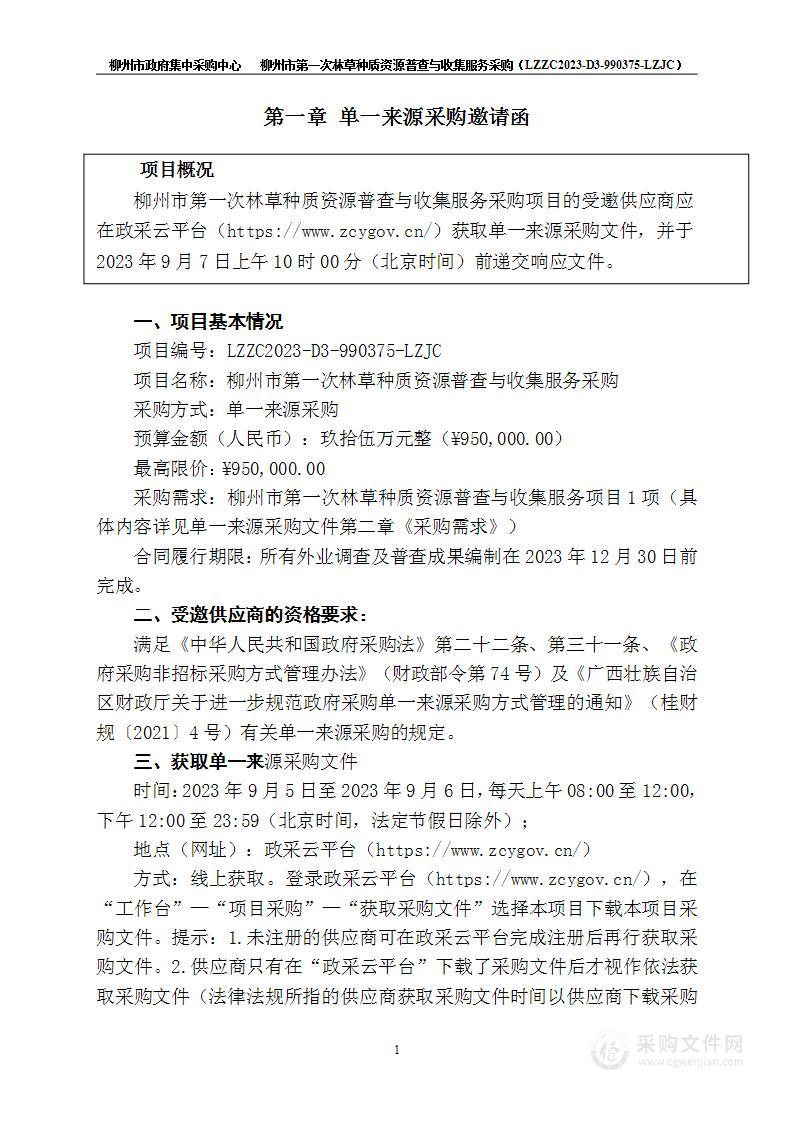 柳州市政府集中采购中心　柳州市第一次林草种质资源普查与收集服务采购（LZZC2023-D3-990375-LZJC）

第一章 单一来源采购邀请函

项目概况

柳州市第一次林草种质资源普查与收集服务采购项目的受邀供应商应在政采云平台（https://www.zcygov.cn/）获取单一来源采购文件，并于2023年9月7日上午10时00分（北京时间）前递交响应文件。

一、项目基本情况

项目编号：LZZC2023-D3-990375-LZJC

项目名称：柳州市第一次林草种质资源普查与收集服务采购

采购方式：单一来源采购

预算金额（人民币）：玖拾伍万元整（¥950,000.00）

最高限价：¥950,000.00

采购需求：柳州市第一次林草种质资源普查与收集服务项目1项（具体内容详见单一来源采购文件第二章《采购需求》）

合同履行期限：所有外业调查及普查成果编制在2023年12月30日前完成。

二、受邀供应商的资格要求：

满足《中华人民共和国政府采购法》第二十二条、第三十一条、《政府采购非招标采购方式管理办法》（财政部令第74号）及《广西壮族自治区财政厅关于进一步规范政府采购单一来源采购方式管理的通知》（桂财规〔2021〕4号）有关单一来源采购的规定。

三、获取单一来源采购文件

时间：2023年9月5日至2023年9月6日，每天上午08:00至12:00，下午12:00至23:59（北京时间，法定节假日除外）；

地点（网址）：政采云平台（https://www.zcygov.cn/）

方式：线上获取。登录政采云平台（https://www.zcygov.cn/），在“工作台”—“项目采购”—“获取采购文件”选择本项目下载本项目采购文件。提示：1.未注册的供应商可在政采云平台完成注册后再行获取采购文件。2.供应商只有在“政采云平台”下载了采购文件后才视作依法获取采购文件（法律法规所指的供应商获取采购文件时间以供应商下载采购

1

采购文件网
www.cgwenjian.com